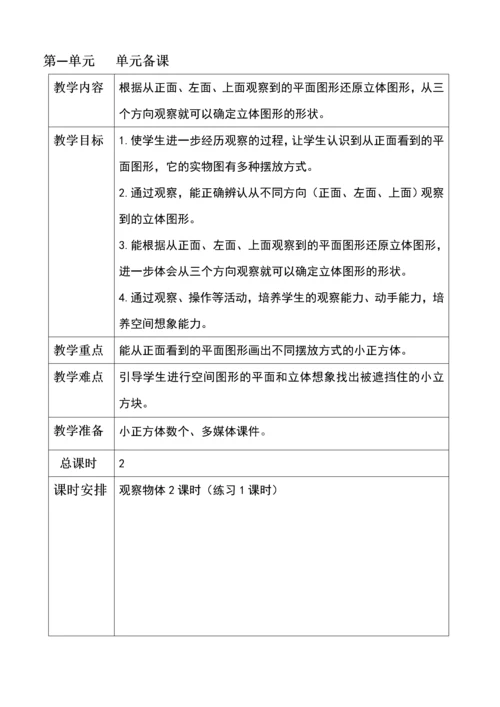 第一单元　单元备课

| 教学内容 | 根据从正面、左面、上面观察到的平面图形还原立体图形，从三个方向观察就可以确定立体图形的形状。 |
|---|---|
| 教学目标 | 1. 使学生进一步经历观察的过程，让学生认识到从正面看到的平面图形，它的实物图有多种摆放方式。<br>2. 通过观察，能正确辨认从不同方向（正面、左面、上面）观察到的立体图形。<br>3. 能根据从正面、左面、上面观察到的平面图形还原立体图形，进一步体会从三个方向观察就可以确定立体图形的形状。<br>4. 通过观察、操作等活动，培养学生的观察能力、动手能力，培养空间想象能力。 |
| 教学重点 | 能从正面看到的平面图形画出不同摆放方式的小正方体。 |
| 教学难点 | 引导学生进行空间图形的平面和立体想象找出被遮挡住的小立方块。 |
| 教学准备 | 小正方体数个、多媒体课件。 |
| 总课时 | 2 |
| 课时安排 | 观察物体 2 课时（练习 1 课时） |